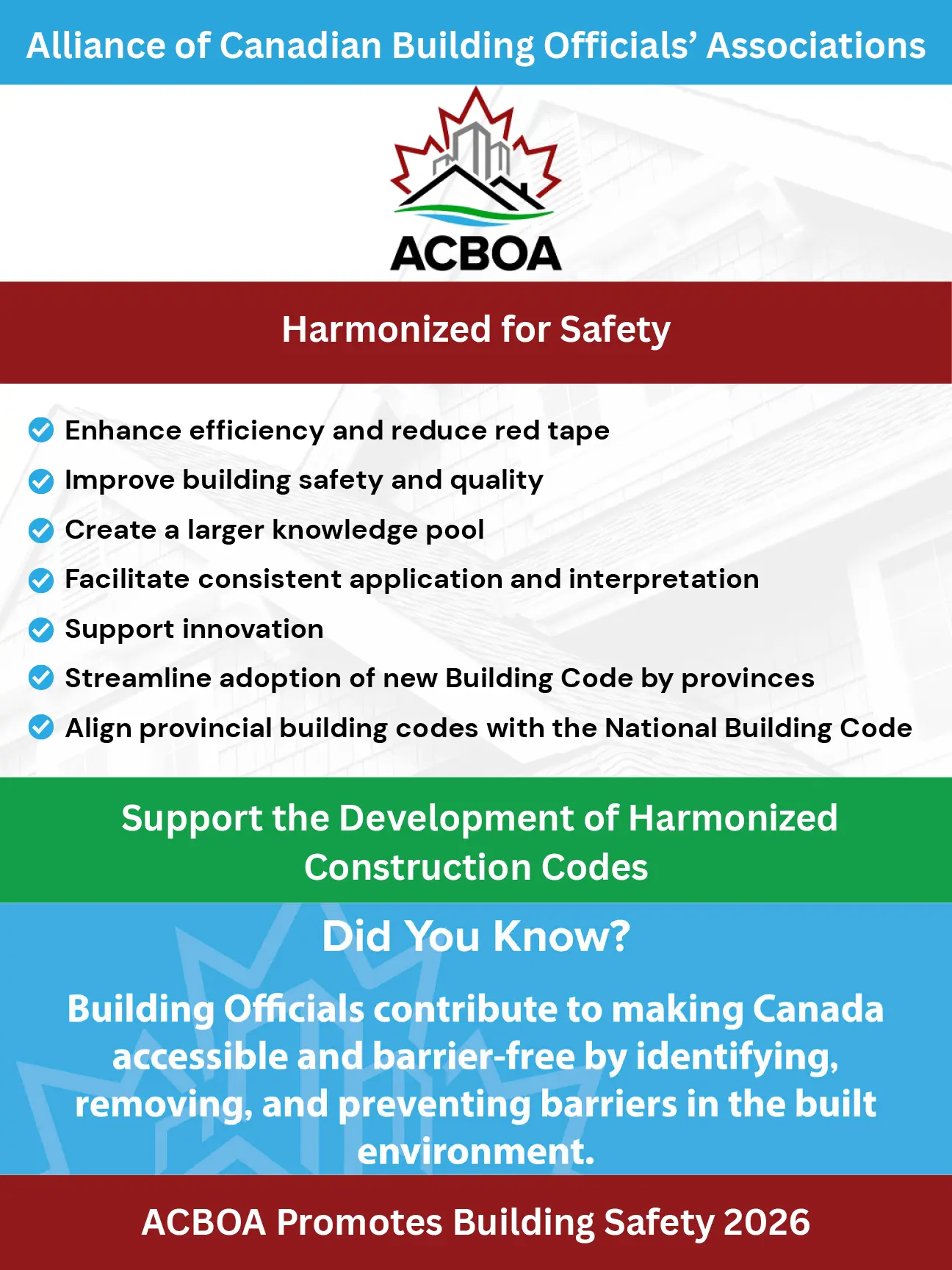 Alliance of Canadian Building Officials' Associations

ACBOA

Harmonized for Safety

Enhance efficiency and reduce red tape
Improve building safety and quality
Create a larger knowledge pool
Facilitate consistent application and interpretation
Support innovation
Streamline adoption of new Building Code by provinces
Align provincial building codes with the National Building Code

Support the Development of Harmonized Construction Codes

Did You Know?

Building Officials contribute to making Canada accessible and barrier-free by identifying, removing, and preventing barriers in the built environment.

ACBOA Promotes Building Safety 2026